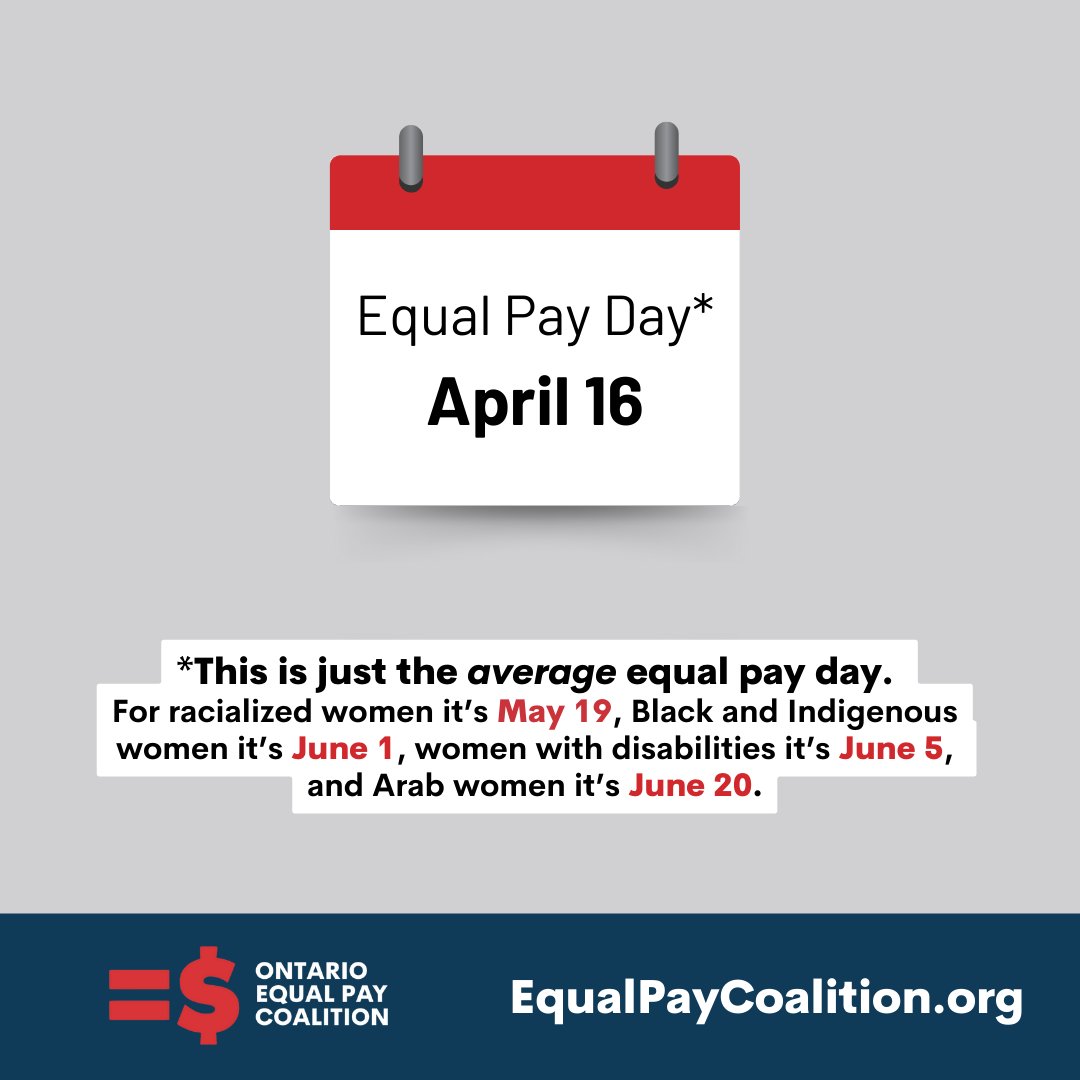 Equal Pay Day*
April 16

*This is just the average equal pay day.
For racialized women it's May 19, Black and Indigenous women it's June 1, women with disabilities it's June 5, and Arab women it's June 20.

=$ ONTARIO EQUAL PAY COALITION

EqualPayCoalition.org